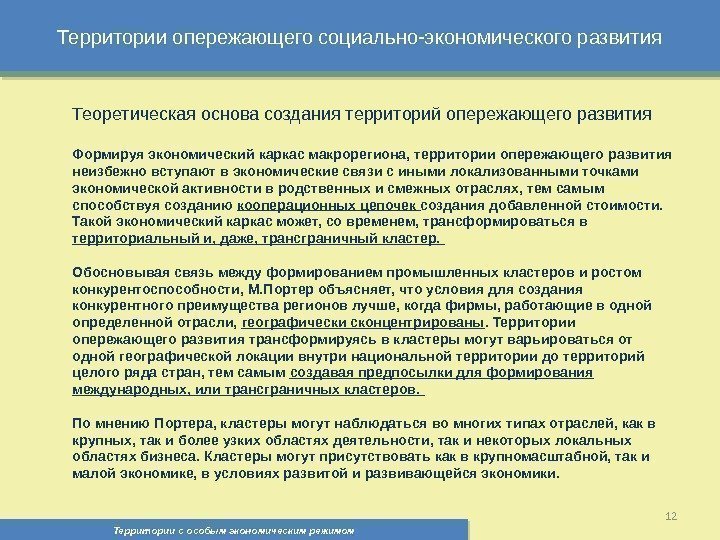 Территории опережающего социально-экономического развития

Теоретическая основа создания территорий опережающего развития

Формируя экономический каркас макрорегиона, территории опережающего развития неизбежно вступают в экономические связи с иными локализованными точками экономической активности в родственных и смежных отраслях, тем самым способствуя созданию кооперационных цепочек создания добавленной стоимости. Такой экономический каркас может, со временем, трансформироваться в территориальный и, даже, трансграничный кластер.

Обосновывая связь между формированием промышленных кластеров и ростом конкурентоспособности, М.Портер объясняет, что условия для создания конкурентного преимущества регионов лучше, когда фирмы, работающие в одной определенной отрасли, географически сконцентрированы. Территории опережающего развития трансформируясь в кластеры могут варьироваться от одной географической локации внутри национальной территории до территорий целого ряда стран, тем самым создавая предпосылки для формирования международных, или трансграничных кластеров.

По мнению Портера, кластеры могут наблюдаться во многих типах отраслей, как в крупных, так и более узких областях деятельности, так и некоторых локальных областях бизнеса. Кластеры могут присутствовать как в крупномасштабной, так и малой экономике, в условиях развитой и развивающейся экономики.

12

Территории с особым экономическим режимом